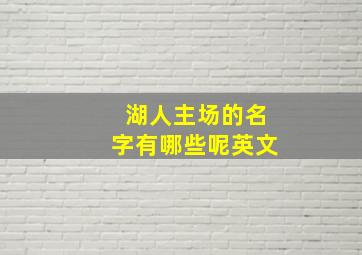 湖人主场的名字有哪些呢英文